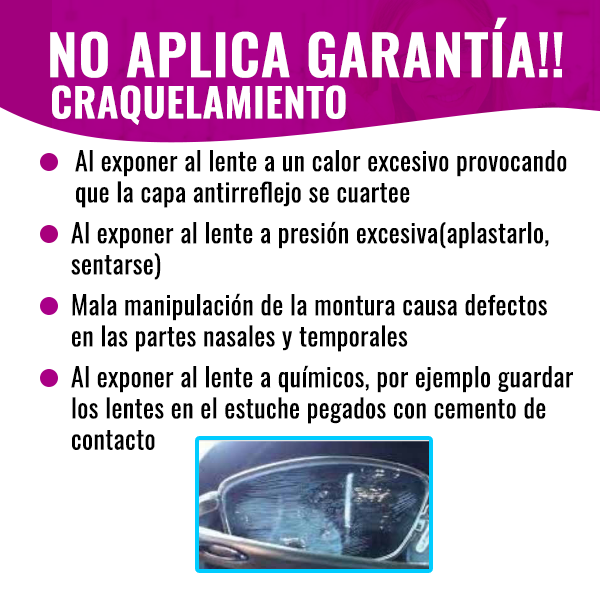 NO APLICA GARANTÍA!!
CRAQUELAMIENTO

• Al exponer al lente a un calor excesivo provocando que la capa antirreflejo se cuartee
• Al exponer al lente a presión excesiva(aplastarlo, sentarse)
• Mala manipulación de la montura causa defectos en las partes nasales y temporales
• Al exponer al lente a químicos, por ejemplo guardar los lentes en el estuche pegados con cemento de contacto